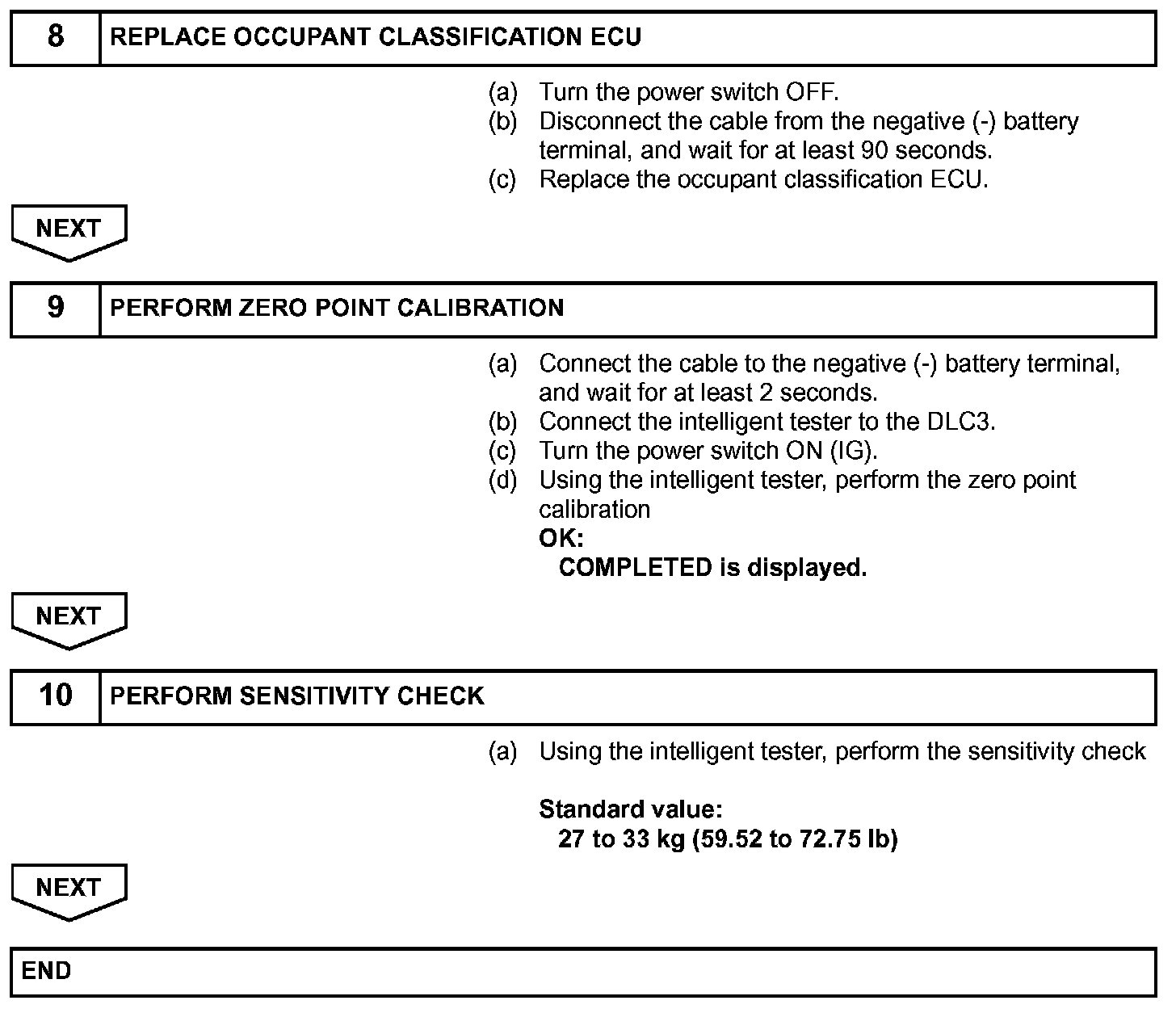 8 REPLACE OCCUPANT CLASSIFICATION ECU

(a) Turn the power switch OFF.
(b) Disconnect the cable from the negative (-) battery terminal, and wait for at least 90 seconds.
(c) Replace the occupant classification ECU.

NEXT

9 PERFORM ZERO POINT CALIBRATION

(a) Connect the cable to the negative (-) battery terminal, and wait for at least 2 seconds.
(b) Connect the intelligent tester to the DLC3.
(c) Turn the power switch ON (IG).
(d) Using the intelligent tester, perform the zero point calibration
OK:
COMPLETED is displayed.

NEXT

10 PERFORM SENSITIVITY CHECK

(a) Using the intelligent tester, perform the sensitivity check

Standard value:
27 to 33 kg (59.52 to 72.75 lb)

NEXT

END